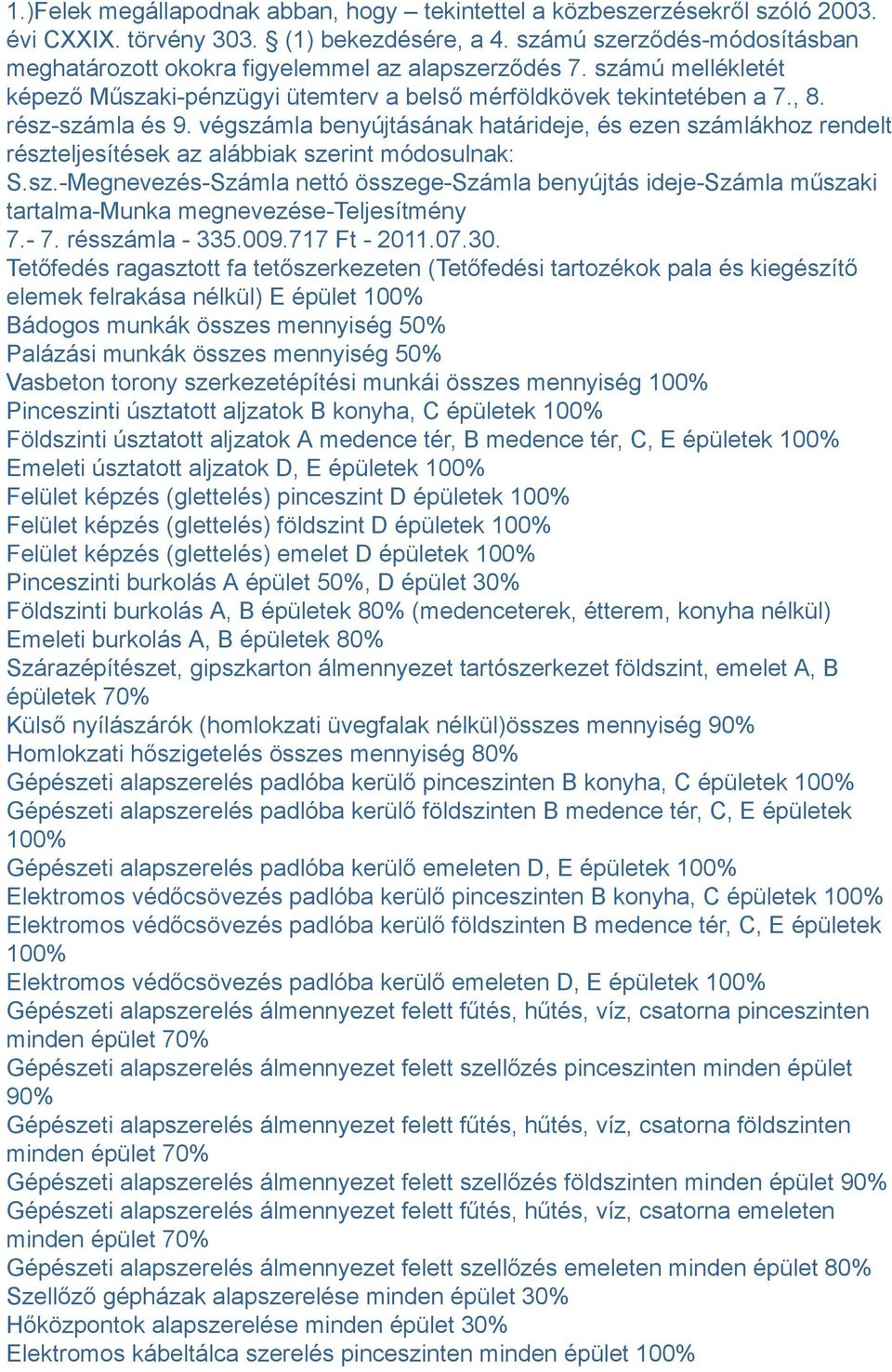 1.)Felek megállapodnak abban, hogy – tekintettel a közbeszerzésekről szóló 2003. évi CXXIX. törvény 303. § (1) bekezdésére, a 4. számú szerződés-módosításban meghatározott okokra figyelemmel az alapszerződés 7. számú mellékletét képező Műszaki-pénzügyi ütemterv a belső mérföldkövek tekintetében a 7., 8. rész-számla és 9. végszámla benyújtásának határideje, és ezen számlákhoz rendelt részteljesítések az alábbiak szerint módosulnak:
S.sz.-Megnevezés-Számla nettó összege-Számla benyújtás ideje-Számla műszaki tartalma-Munka megnevezése-Teljesítmény
7.- 7. résszámla - 335.009.717 Ft - 2011.07.30.
Tetőfedés ragasztott fa tetőszerkezeten (Tetőfedési tartozékok pala és kiegészítő elemek felrakása nélkül) E épület 100%
Bádogos munkák összes mennyiség 50%
Palázási munkák összes mennyiség 50%
Vasbeton torony szerkezetépítési munkái összes mennyiség 100%
Pinceszinti úsztatott aljzatok B konyha, C épületek 100%
Földszinti úsztatott aljzatok A medence tér, B medence tér, C, E épületek 100%
Emeleti úsztatott aljzatok D, E épületek 100%
Felület képzés (glettelés) pinceszint D épületek 100%
Felület képzés (glettelés) földszint D épületek 100%
Felület képzés (glettelés) emelet D épületek 100%
Pinceszinti burkolás A épület 50%, D épület 30%
Földszinti burkolás A, B épületek 80% (medenceterek, étterem, konyha nélkül)
Emeleti burkolás A, B épületek 80%
Szárazépítészet, gipszkarton álmennyezet tartószerkezet földszint, emelet A, B épületek 70%
Külső nyílászárók (homlokzati üvegfalak nélkül)összes mennyiség 90%
Homlokzati hőszigetelés összes mennyiség 80%
Gépészeti alapszerelés padlóba kerülő pinceszinten B konyha, C épületek 100%
Gépészeti alapszerelés padlóba kerülő földszinten B medence tér, C, E épületek 100%
Gépészeti alapszerelés padlóba kerülő emeleten D, E épületek 100%
Elektromos védőcsövezés padlóba kerülő pinceszinten B konyha, C épületek 100%
Elektromos védőcsövezés padlóba kerülő földszinten B medence tér, C, E épületek 100%
Elektromos védőcsövezés padlóba kerülő emeleten D, E épületek 100%
Gépészeti alapszerelés álmennyezet felett fűtés, hűtés, víz, csatorna pinceszinten minden épület 70%
Gépészeti alapszerelés álmennyezet felett szellőzés pinceszinten minden épület 90%
Gépészeti alapszerelés álmennyezet felett fűtés, hűtés, víz, csatorna földszinten minden épület 70%
Gépészeti alapszerelés álmennyezet felett szellőzés földszinten minden épület 90%
Gépészeti alapszerelés álmennyezet felett fűtés, hűtés, víz, csatorna emeleten minden épület 70%
Gépészeti alapszerelés álmennyezet felett szellőzés emeleten minden épület 80%
Szellőző gépházak alapszerelése minden épület 30%
Hőközpontok alapszerelése minden épület 30%
Elektromos kábeltálca szerelés pinceszinten minden épület 100%